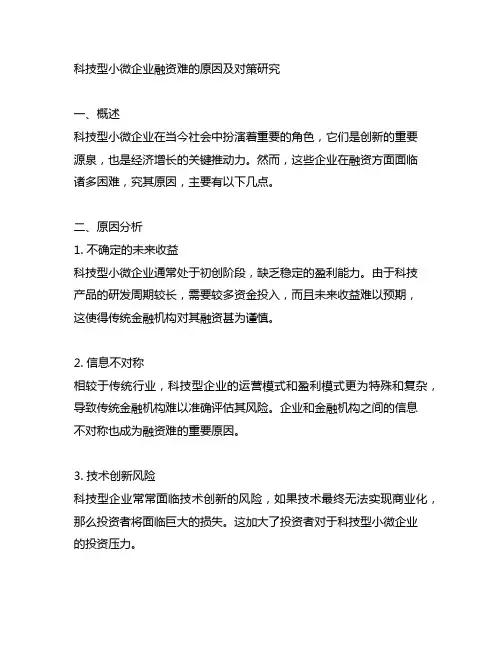 科技型小微企业融资难的原因及对策研究

一、概述
科技型小微企业在当今社会中扮演着重要的角色，它们是创新的重要源泉，也是经济增长的关键推动力。然而，这些企业在融资方面面临诸多困难，究其原因，主要有以下几点。

二、原因分析
1. 不确定的未来收益
科技型小微企业通常处于初创阶段，缺乏稳定的盈利能力。由于科技产品的研发周期较长，需要较多资金投入，而且未来收益难以预期，这使得传统金融机构对其融资甚为谨慎。

2. 信息不对称
相较于传统行业，科技型企业的运营模式和盈利模式更为特殊和复杂，导致传统金融机构难以准确评估其风险。企业和金融机构之间的信息不对称也成为融资难的重要原因。

3. 技术创新风险
科技型企业常常面临技术创新的风险，如果技术最终无法实现商业化，那么投资者将面临巨大的损失。这加大了投资者对于科技型小微企业的投资压力。